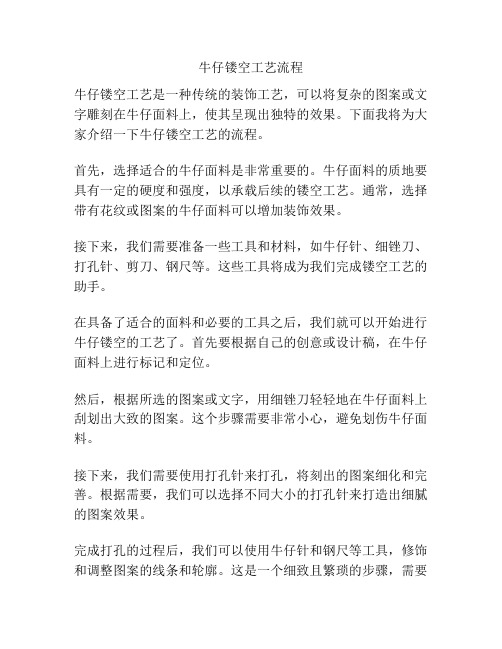 牛仔镂空工艺流程

牛仔镂空工艺是一种传统的装饰工艺，可以将复杂的图案或文字雕刻在牛仔面料上，使其呈现出独特的效果。下面我将为大家介绍一下牛仔镂空工艺的流程。

首先，选择适合的牛仔面料是非常重要的。牛仔面料的质地要具有一定的硬度和强度，以承载后续的镂空工艺。通常，选择带有花纹或图案的牛仔面料可以增加装饰效果。

接下来，我们需要准备一些工具和材料，如牛仔针、细锉刀、打孔针、剪刀、钢尺等。这些工具将成为我们完成镂空工艺的助手。

在具备了适合的面料和必要的工具之后，我们就可以开始进行牛仔镂空的工艺了。首先要根据自己的创意或设计稿，在牛仔面料上进行标记和定位。

然后，根据所选的图案或文字，用细锉刀轻轻地在牛仔面料上刮划出大致的图案。这个步骤需要非常小心，避免划伤牛仔面料。

接下来，我们需要使用打孔针来打孔，将刻出的图案细化和完善。根据需要，我们可以选择不同大小的打孔针来打造出细腻的图案效果。

完成打孔的过程后，我们可以使用牛仔针和钢尺等工具，修饰和调整图案的线条和轮廓。这是一个细致且繁琐的步骤，需要